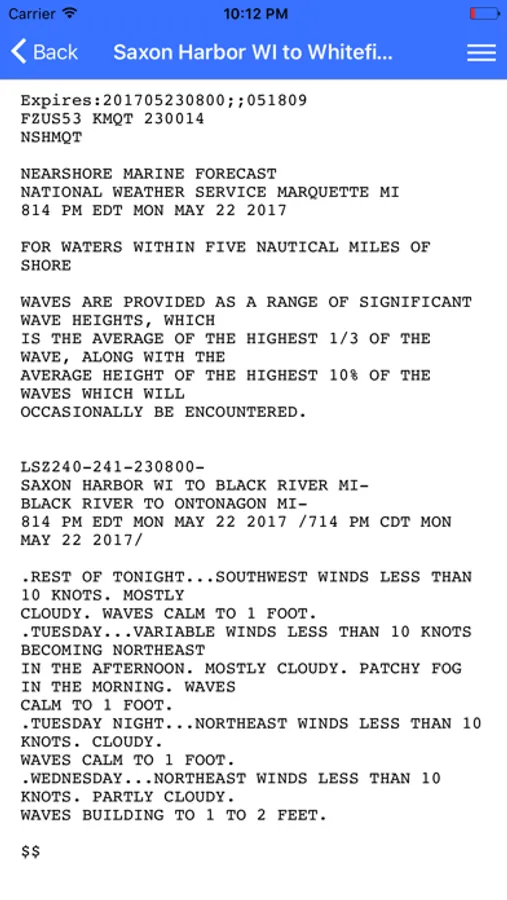 Carrier 10:12 PM

Back Saxon Harbor WI to Whitefi...

Expires:201705230800;;051809
FZUS53 KMQT 230014
NSHMQT

NEARSHORE MARINE FORECAST
NATIONAL WEATHER SERVICE MARQUETTE MI
814 PM EDT MON MAY 22 2017

FOR WATERS WITHIN FIVE NAUTICAL MILES OF SHORE

WAVES ARE PROVIDED AS A RANGE OF SIGNIFICANT WAVE HEIGHTS, WHICH
IS THE AVERAGE OF THE HIGHEST 1/3 OF THE WAVE, ALONG WITH THE
AVERAGE HEIGHT OF THE HIGHEST 10% OF THE WAVES WHICH WILL
OCCASIONALLY BE ENCOUNTERED.

LSZ240-241-230800-
SAXON HARBOR WI TO BLACK RIVER MI-
BLACK RIVER TO ONTONAGON MI-
814 PM EDT MON MAY 22 2017 /714 PM CDT MON MAY 22 2017/

.REST OF TONIGHT...SOUTHWEST WINDS LESS THAN 10 KNOTS. MOSTLY
CLOUDY. WAVES CALM TO 1 FOOT.
.TUESDAY...VARIABLE WINDS LESS THAN 10 KNOTS BECOMING NORTHEAST
IN THE AFTERNOON. MOSTLY CLOUDY. PATCHY FOG IN THE MORNING. WAVES
CALM TO 1 FOOT.
.TUESDAY NIGHT...NORTHEAST WINDS LESS THAN 10 KNOTS. CLOUDY.
WAVES CALM TO 1 FOOT.
.WEDNESDAY...NORTHEAST WINDS LESS THAN 10 KNOTS. PARTLY CLOUDY.
WAVES BUILDING TO 1 TO 2 FEET.

$$